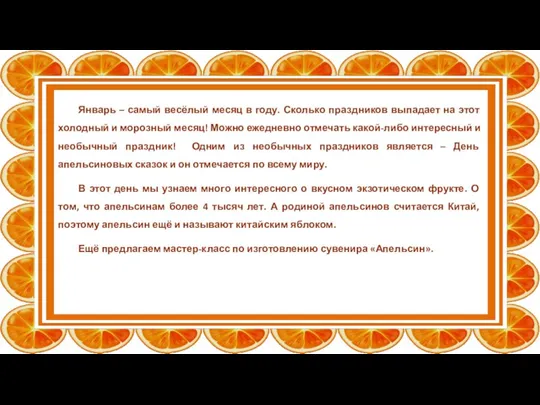 Январь – самый весёлый месяц в году. Сколько праздников выпадает на этот холодный и морозный месяц! Можно ежедневно отмечать какой-либо интересный и необычный праздник! Одним из необычных праздников является – День апельсиновых сказок и он отмечается по всему миру.

В этот день мы узнаем много интересного о вкусном экзотическом фрукте. О том, что апельсинам более 4 тысяч лет. А родиной апельсинов считается Китай, поэтому апельсин ещё и называют китайским яблоком.

Ещё предлагаем мастер-класс по изготовлению сувенира «Апельсин».